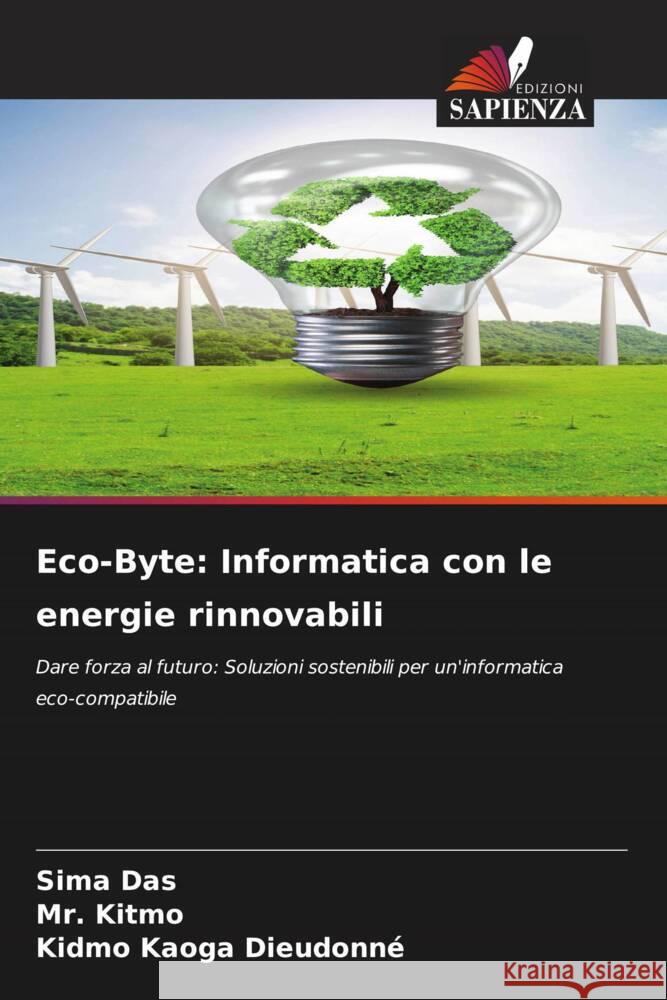 EDIZIONI
SAPIENZA

Eco-Byte: Informatica con le energie rinnovabili

Dare forza al futuro: Soluzioni sostenibili per un'informatica eco-compatibile

Sima Das
Mr. Kitmo
Kidmo Kaoga Dieudonné